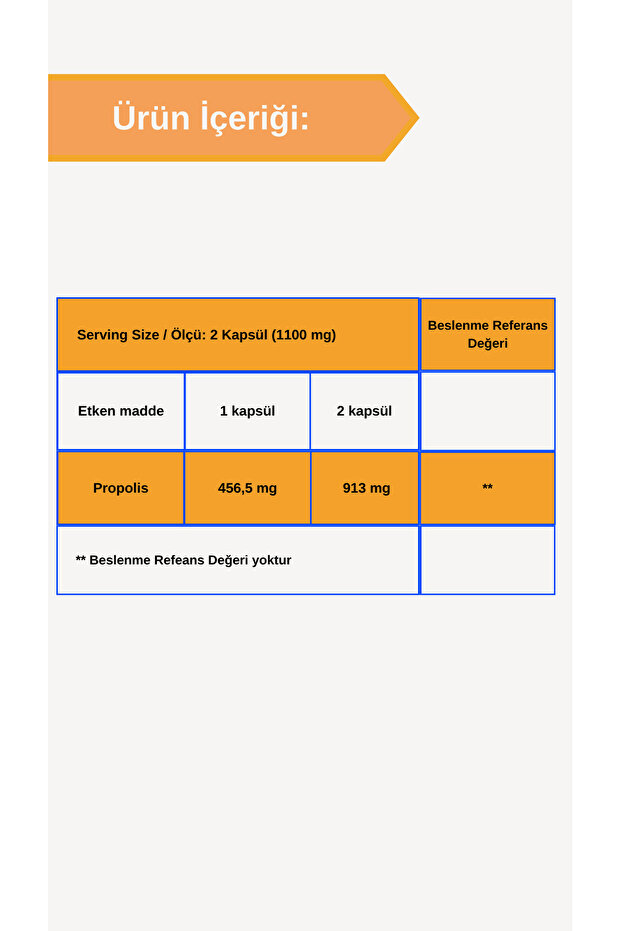 Ürün İçeriği:

| Serving Size / Ölçü: 2 Kapsül (1100 mg) | | | Beslenme Referans Değeri |
|---|---|---|---|
| Etken madde | 1 kapsül | 2 kapsül | |
| Propolis | 456,5 mg | 913 mg | ** |
| ** Beslenme Refeans Değeri yoktur | | | |